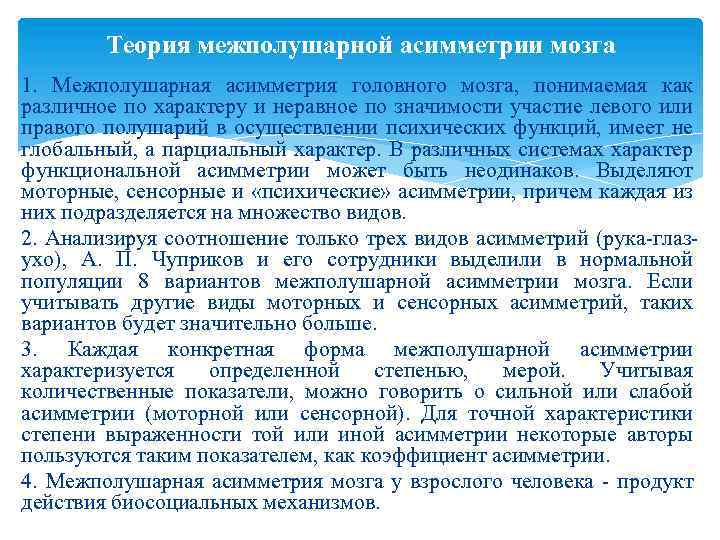 Теория межполушарной асимметрии мозга

1. Межполушарная асимметрия головного мозга, понимаемая как различное по характеру и неравное по значимости участие левого или правого полушарий в осуществлении психических функций, имеет не глобальный, а парциальный характер. В различных системах характер функциональной асимметрии может быть неодинаков. Выделяют моторные, сенсорные и «психические» асимметрии, причем каждая из них подразделяется на множество видов.

2. Анализируя соотношение только трех видов асимметрий (рука-глаз-ухо), А. П. Чуприков и его сотрудники выделили в нормальной популяции 8 вариантов межполушарной асимметрии мозга. Если учитывать другие виды моторных и сенсорных асимметрий, таких вариантов будет значительно больше.

3. Каждая конкретная форма межполушарной асимметрии характеризуется определенной степенью, мерой. Учитывая количественные показатели, можно говорить о сильной или слабой асимметрии (моторной или сенсорной). Для точной характеристики степени выраженности той или иной асимметрии некоторые авторы пользуются таким показателем, как коэффициент асимметрии.

4. Межполушарная асимметрия мозга у взрослого человека - продукт действия биосоциальных механизмов.